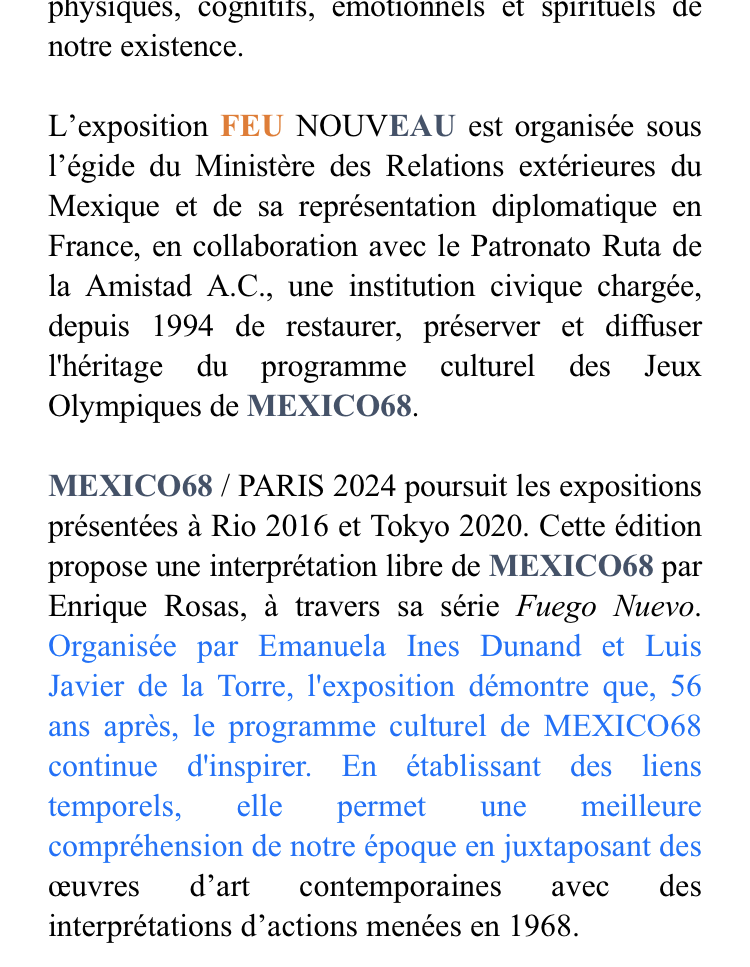 physiques, cognitifs, émotionnels et spirituels de notre existence.

L’exposition FEU NOUVEAU est organisée sous l’égide du Ministère des Relations extérieures du Mexique et de sa représentation diplomatique en France, en collaboration avec le Patronato Ruta de la Amistad A.C., une institution civique chargée, depuis 1994 de restaurer, préserver et diffuser l'héritage du programme culturel des Jeux Olympiques de MEXICO68.

MEXICO68 / PARIS 2024 poursuit les expositions présentées à Rio 2016 et Tokyo 2020. Cette édition propose une interprétation libre de MEXICO68 par Enrique Rosas, à travers sa série Fuego Nuevo. Organisée par Emanuela Ines Dunand et Luis Javier de la Torre, l'exposition démontre que, 56 ans après, le programme culturel de MEXICO68 continue d'inspirer. En établissant des liens temporels, elle permet une meilleure compréhension de notre époque en juxtaposant des œuvres d’art contemporaines avec des interprétations d’actions menées en 1968.